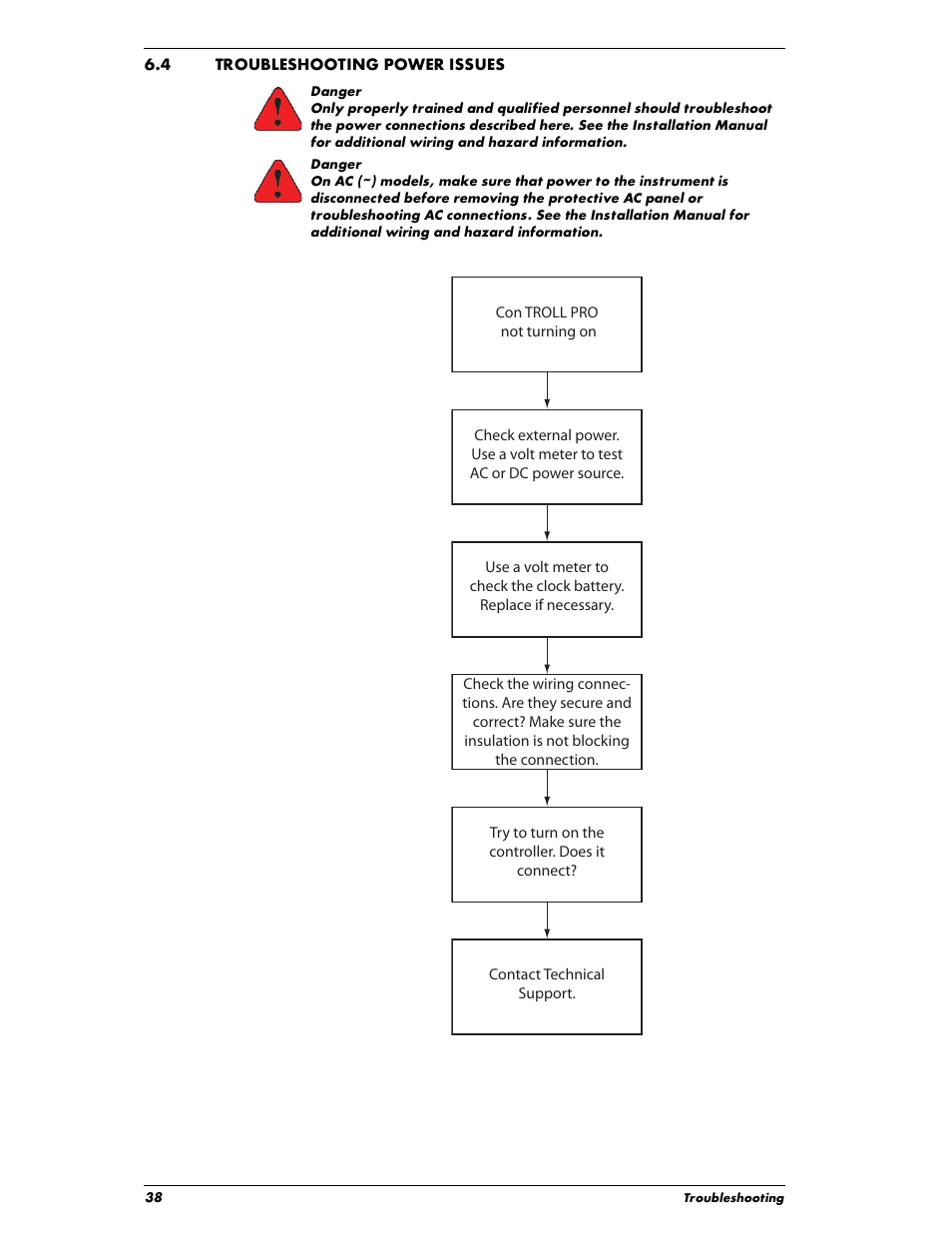 6.4 TROUBLESHOOTING POWER ISSUES

Danger
Only properly trained and qualified personnel should troubleshoot the power connections described here. See the Installation Manual for additional wiring and hazard information.

Danger
On AC (~) models, make sure that power to the instrument is disconnected before removing the protective AC panel or troubleshooting AC connections. See the Installation Manual for additional wiring and hazard information.

Con TROLL PRO not turning on

Check external power. Use a volt meter to test AC or DC power source.

Use a volt meter to check the clock battery. Replace if necessary.

Check the wiring connections. Are they secure and correct? Make sure the insulation is not blocking the connection.

Try to turn on the controller. Does it connect?

Contact Technical Support.

38

Troubleshooting